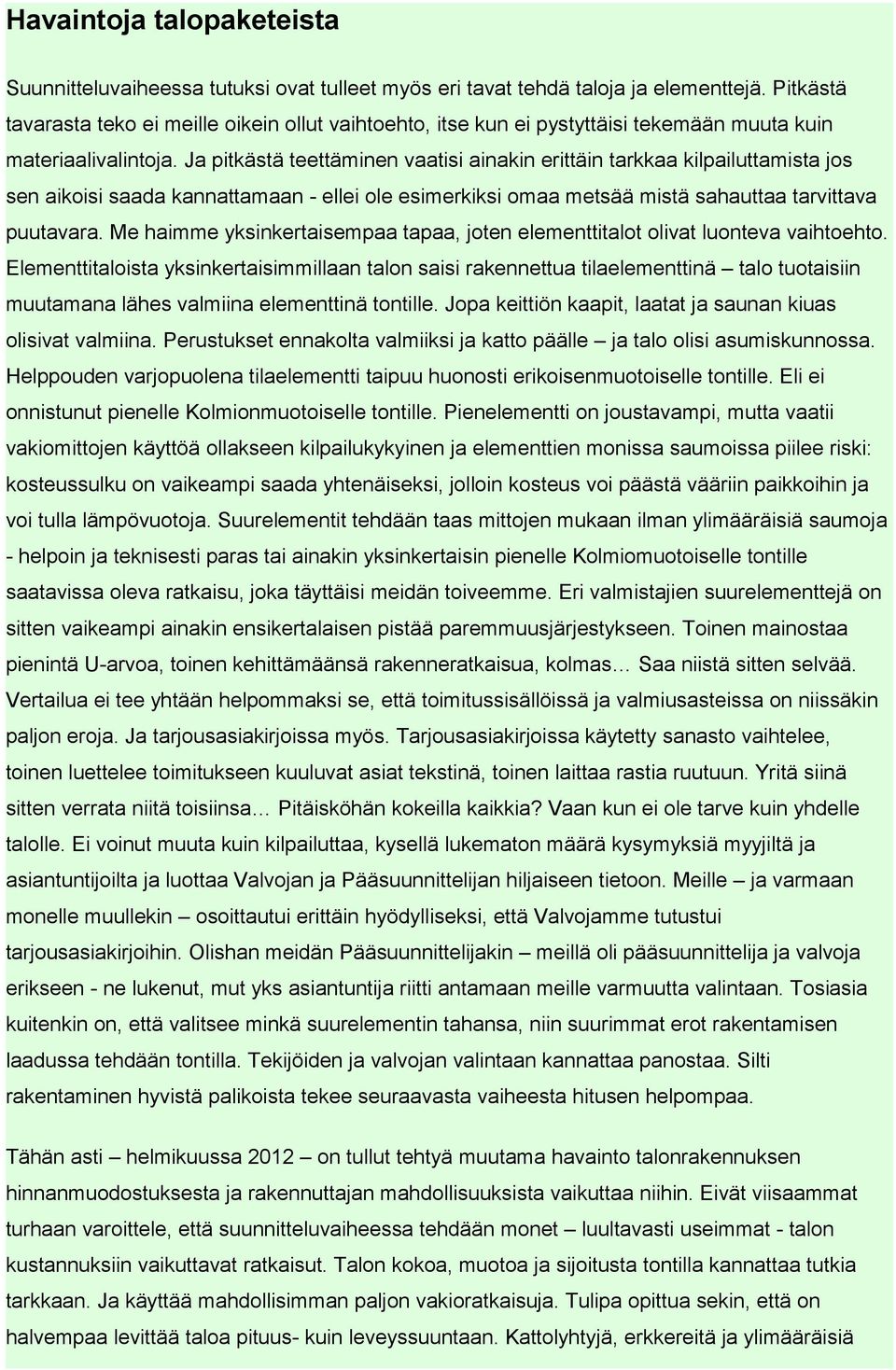 Havaintoja talopaketeista

Suunnitteluvaiheessa tutuksi ovat tulleet myös eri tavat tehdä taloja ja elementtejä. Pitkästä tavarasta teko ei meille oikein ollut vaihtoehto, itse kun ei pystyttäisi tekemään muuta kuin materiaalivalintoja. Ja pitkästä teettäminen vaatisi ainakin erittäin tarkkaa kilpailuttamista jos sen aikoisi saada kannattamaan - ellei ole esimerkiksi omaa metsää mistä sahauttaa tarvittava puutavara. Me haimme yksinkertaisempaa tapaa, joten elementtitalot olivat luonteva vaihtoehto. Elementtitaloista yksinkertaisimmillaan talon saisi rakennettua tilaelementtinä – talo tuotaisiin muutamana lähes valmiina elementtinä tontille. Jopa keittiön kaapit, laatat ja saunan kiuas olisivat valmiina. Perustukset ennakolta valmiiksi ja katto päälle – ja talo olisi asumiskunnossa. Helppouden varjopuolena tilaelementti taipuu huonosti erikoisenmuotoiselle tontille. Eli ei onnistunut pienelle Kolmionmuotoiselle tontille. Pienelementti on joustavampi, mutta vaatii vakiomittojen käyttöä ollakseen kilpailukykyinen ja elementtien monissa saumoissa piilee riski: kosteussulku on vaikeampi saada yhtenäiseksi, jolloin kosteus voi päästä vääriin paikkoihin ja voi tulla lämpövuotoja. Suurelementit tehdään taas mittojen mukaan ilman ylimääräisiä saumoja - helpoin ja teknisesti paras tai ainakin yksinkertaisin pienelle Kolmiomuotoiselle tontille saatavissa oleva ratkaisu, joka täyttäisi meidän toiveemme. Eri valmistajien suurelementtejä on sitten vaikeampi ainakin ensikertalaisen pistää paremmuusjärjestykseen. Toinen mainostaa pienintä U-arvoa, toinen kehittämäänsä rakenneratkaisua, kolmas… Saa niistä sitten selvää. Vertailua ei tee yhtään helpommaksi se, että toimitussisällöissä ja valmiusasteissa on niissäkin paljon eroja. Ja tarjousasiakirjoissa myös. Tarjousasiakirjoissa käytetty sanasto vaihtelee, toinen luettelee toimitukseen kuuluvat asiat tekstinä, toinen laittaa rastia ruutuun. Yritä siinä sitten verrata niitä toisiinsa… Pitäisköhän kokeilla kaikkia? Vaan kun ei ole tarve kuin yhdelle talolle. Ei voinut muuta kuin kilpailuttaa, kysellä lukematon määrä kysymyksiä myyjiltä ja asiantuntijoilta ja luottaa Valvojan ja Pääsuunnittelijan hiljaiseen tietoon. Meille – ja varmaan monelle muullekin – osoittautui erittäin hyödylliseksi, että Valvojamme tutustui tarjousasiakirjoihin. Olishan meidän Pääsuunnittelijakin – meillä oli pääsuunnittelija ja valvoja erikseen - ne lukenut, mut yks asiantuntija riitti antamaan meille varmuutta valintaan. Tosiasia kuitenkin on, että valitsee minkä suurelementin tahansa, niin suurimmat erot rakentamisen laadussa tehdään tontilla. Tekijöiden ja valvojan valintaan kannattaa panostaa. Silti rakentaminen hyvistä palikoista tekee seuraavasta vaiheesta hitusen helpompaa.

Tähän asti – helmikuussa 2012 – on tullut tehtyä muutama havainto talonrakennuksen hinnanmuodostuksesta ja rakennuttajan mahdollisuuksista vaikuttaa niihin. Eivät viisaammat turhaan varoittele, että suunnitteluvaiheessa tehdään monet – luultavasti useimmat - talon kustannuksiin vaikuttavat ratkaisut. Talon kokoa, muotoa ja sijoitusta tontilla kannattaa tutkia tarkkaan. Ja käyttää mahdollisimman paljon vakioratkaisuja. Tulipa opittua sekin, että on halvempaa levittää taloa pituus- kuin leveyssuuntaan. Kattolyhtyjä, erkkereitä ja ylimääräisiä